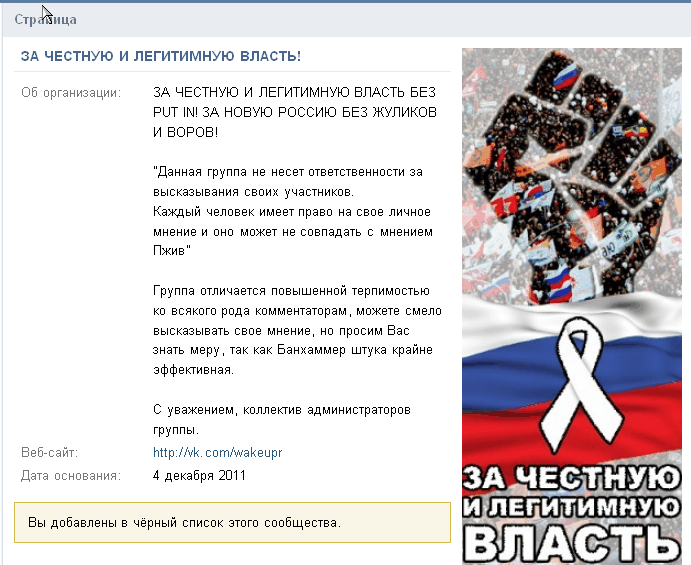 Страница

ЗА ЧЕСТНУЮ И ЛЕГИТИМНУЮ ВЛАСТЬ!

Об организации: ЗА ЧЕСТНУЮ И ЛЕГИТИМНУЮ ВЛАСТЬ БЕЗ PUT IN! ЗА НОВУЮ РОССИЮ БЕЗ ЖУЛИКОВ И ВОРОВ!

"Данная группа не несет ответственности за высказывания своих участников.
Каждый человек имеет право на свое личное мнение и оно может не совпадать с мнением Пжив"

Группа отличается повышенной терпимостью ко всякого рода комментаторам, можете смело высказывать свое мнение, но просим Вас знать меру, так как Банхаммер штука крайне эффективная.

С уважением, коллектив администраторов группы.

Веб-сайт: http://vk.com/wakeupr

Дата основания: 4 декабря 2011

Вы добавлены в чёрный список этого сообщества.

ЗА ЧЕСТНУЮ И ЛЕГИТИМНУЮ ВЛАСТЬ